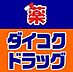 薬
ダイコク
ドラッグ